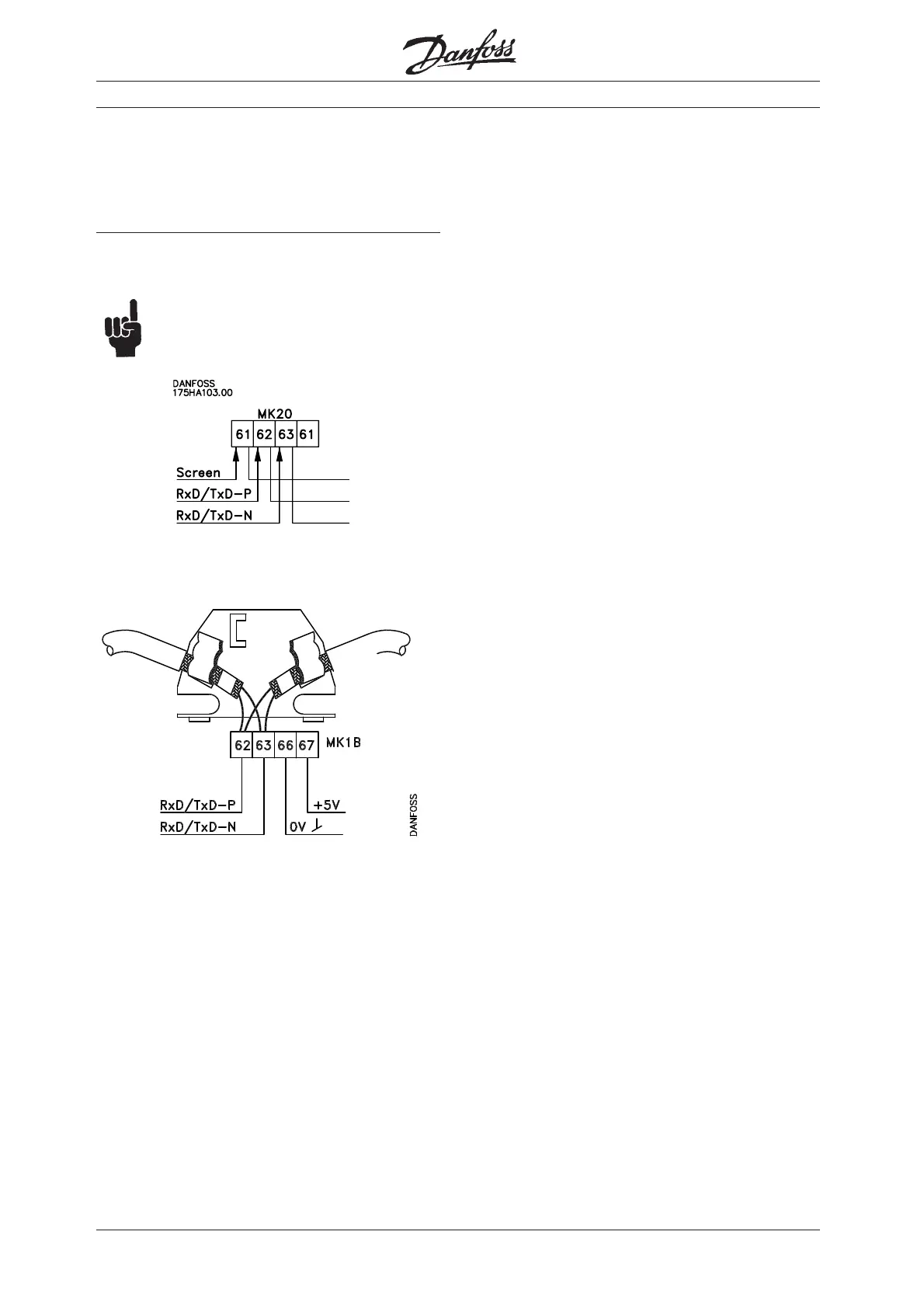 Danfoss

DANFOSS
175HA103.00

MK20

61 62 63 61

Screen

RxD/TxD-P

RxD/TxD-N

62 63 66 67

MK1B

RxD/TxD-P

RxD/TxD-N

+5V

0V

DANFOSS